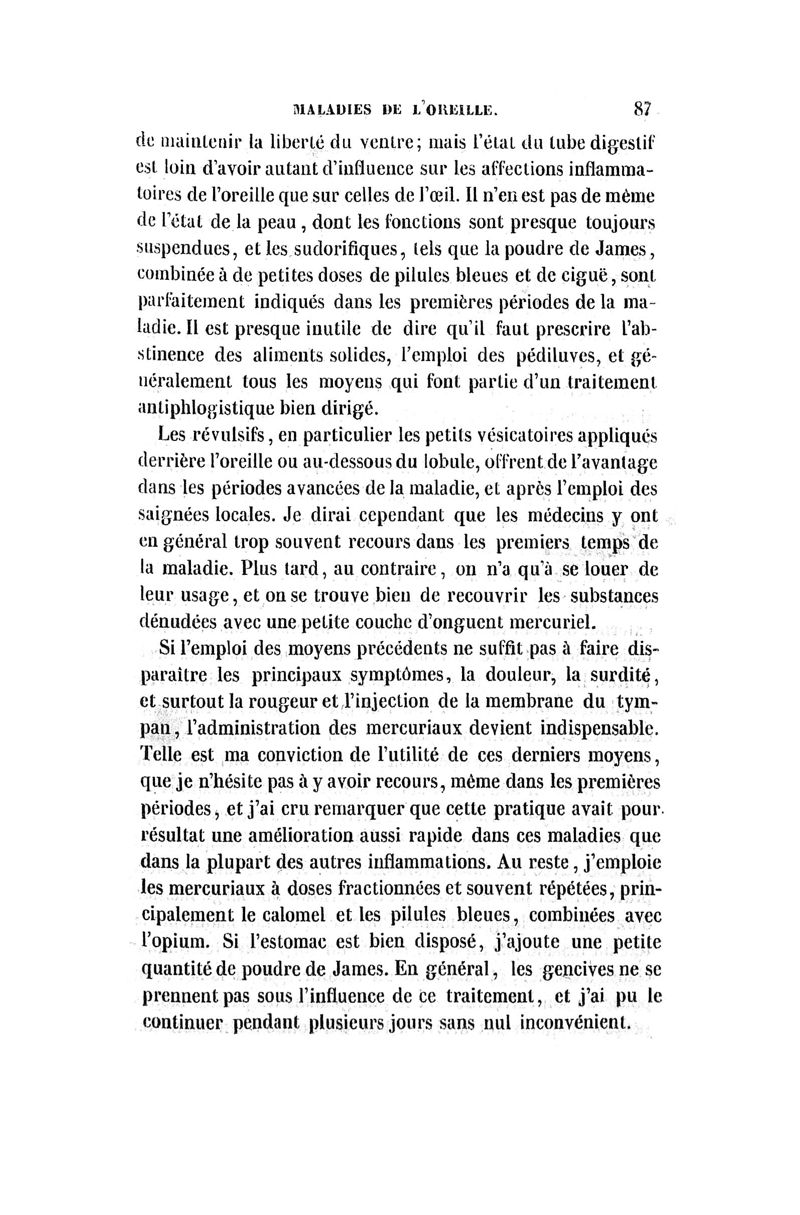 MALADIES DE L'OREILLE. 87

de maintenir la liberté du ventre; mais l'état du tube digestif est loin d'avoir autant d'influence sur les affections inflammatoires de l'oreille que sur celles de l'œil. Il n'en est pas de même de l'état de la peau, dont les fonctions sont presque toujours suspendues, et les sudorifiques, tels que la poudre de James, combinée à de petites doses de pilules bleues et de ciguë, sont parfaitement indiqués dans les premières périodes de la maladie. Il est presque inutile de dire qu'il faut prescrire l'abstinence des aliments solides, l'emploi des pédiluves, et généralement tous les moyens qui font partie d'un traitement antiphlogistique bien dirigé.

Les révulsifs, en particulier les petits vésicatoires appliqués derrière l'oreille ou au-dessous du lobule, offrent de l'avantage dans les périodes avancées de la maladie, et après l'emploi des saignées locales. Je dirai cependant que les médecins y ont en général trop souvent recours dans les premiers temps de la maladie. Plus tard, au contraire, on n'a qu'à se louer de leur usage, et on se trouve bien de recouvrir les substances dénudées avec une petite couche d'onguent mercuriel.

Si l'emploi des moyens précédents ne suffit pas à faire disparaître les principaux symptômes, la douleur, la surdité, et surtout la rougeur et l'injection de la membrane du tympan, l'administration des mercuriaux devient indispensable. Telle est ma conviction de l'utilité de ces derniers moyens, que je n'hésite pas à y avoir recours, même dans les premières périodes, et j'ai cru remarquer que cette pratique avait pour résultat une amélioration aussi rapide dans ces maladies que dans la plupart des autres inflammations. Au reste, j'emploie les mercuriaux à doses fractionnées et souvent répétées, principalement le calomel et les pilules bleues, combinées avec l'opium. Si l'estomac est bien disposé, j'ajoute une petite quantité de poudre de James. En général, les gencives ne se prennent pas sous l'influence de ce traitement, et j'ai pu le continuer pendant plusieurs jours sans nul inconvénient.